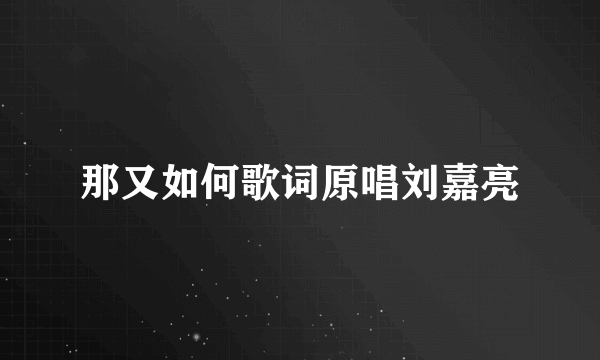 那又如何歌词原唱刘嘉亮